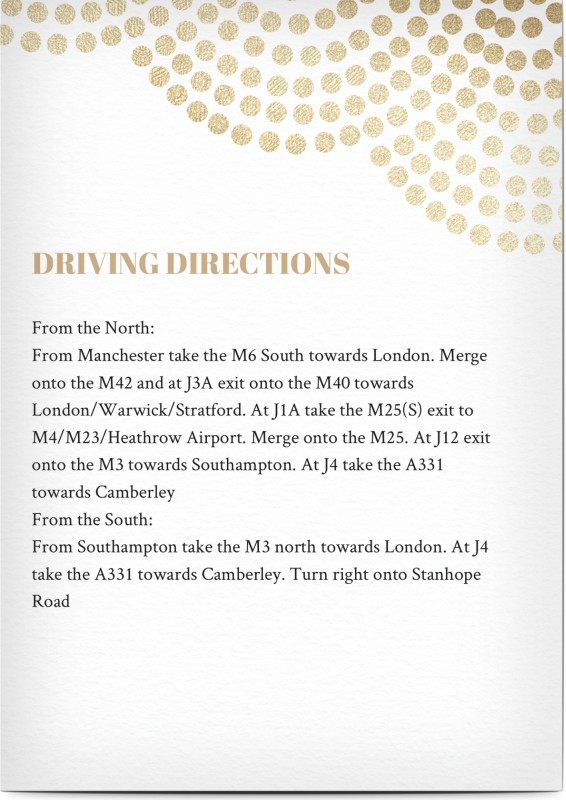 DRIVING DIRECTIONS

From the North:
From Manchester take the M6 South towards London. Merge onto the M42 and at J3A exit onto the M40 towards London/Warwick/Stratford. At J1A take the M25(S) exit to M4/M23/Heathrow Airport. Merge onto the M25. At J12 exit onto the M3 towards Southampton. At J4 take the A331 towards Camberley
From the South:
From Southampton take the M3 north towards London. At J4 take the A331 towards Camberley. Turn right onto Stanhope Road